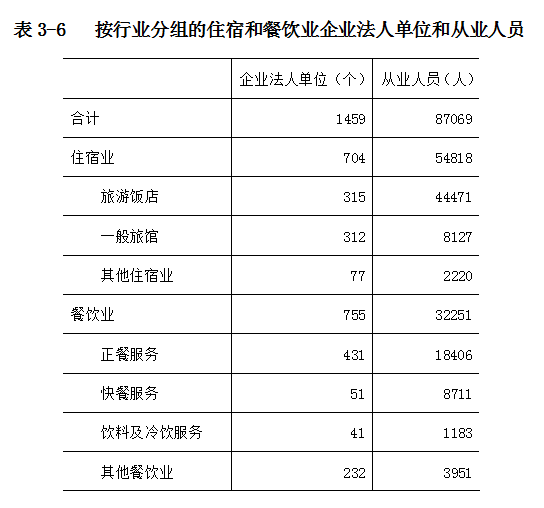 表 3-6　按行业分组的住宿和餐饮业企业法人单位和从业人员

| | 企业法人单位（个） | 从业人员（人） |
|---|---|---|
| 合计 | 1459 | 87069 |
| 住宿业 | 704 | 54818 |
| 旅游饭店 | 315 | 44471 |
| 一般旅馆 | 312 | 8127 |
| 其他住宿业 | 77 | 2220 |
| 餐饮业 | 755 | 32251 |
| 正餐服务 | 431 | 18406 |
| 快餐服务 | 51 | 8711 |
| 饮料及冷饮服务 | 41 | 1183 |
| 其他餐饮业 | 232 | 3951 |